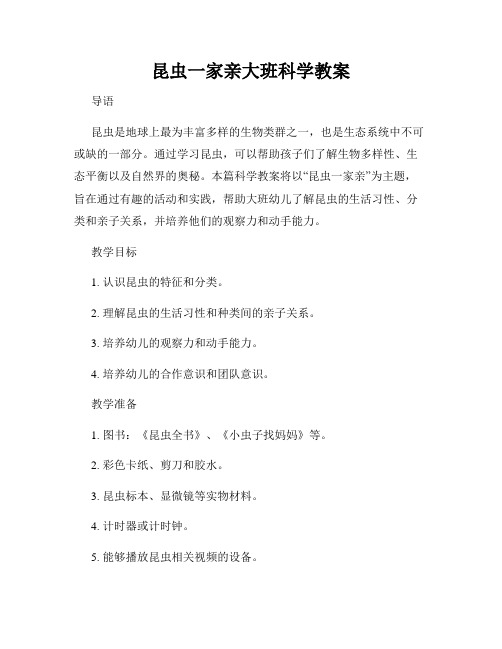 昆虫一家亲大班科学教案

导语

昆虫是地球上最为丰富多样的生物类群之一，也是生态系统中不可或缺的一部分。通过学习昆虫，可以帮助孩子们了解生物多样性、生态平衡以及自然界的奥秘。本篇科学教案将以“昆虫一家亲”为主题，旨在通过有趣的活动和实践，帮助大班幼儿了解昆虫的生活习性、分类和亲子关系，并培养他们的观察力和动手能力。

教学目标

1. 认识昆虫的特征和分类。

2. 理解昆虫的生活习性和种类间的亲子关系。

3. 培养幼儿的观察力和动手能力。

4. 培养幼儿的合作意识和团队意识。

教学准备

1. 图书：《昆虫全书》、《小虫子找妈妈》等。

2. 彩色卡纸、剪刀和胶水。

3. 昆虫标本、显微镜等实物材料。

4. 计时器或计时钟。

5. 能够播放昆虫相关视频的设备。